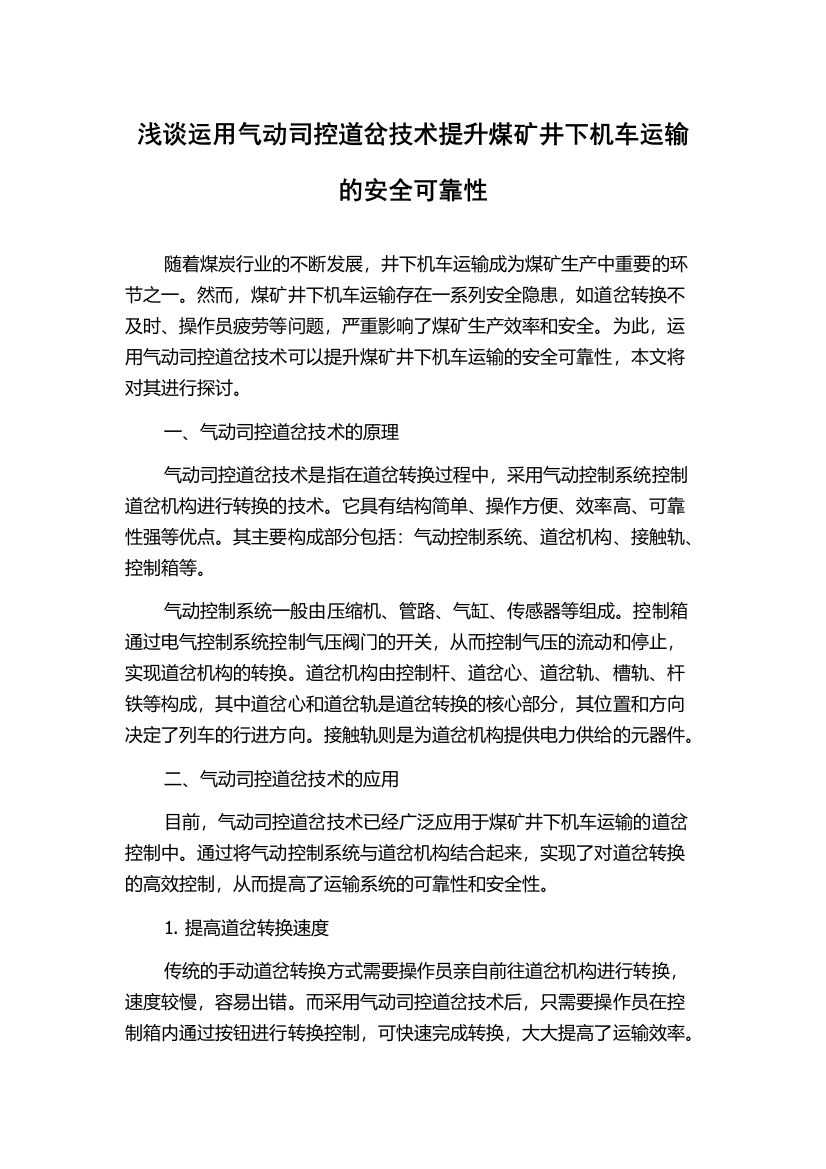 浅谈运用气动司控道岔技术提升煤矿井下机车运输的安全可靠性

随着煤炭行业的不断发展，井下机车运输成为煤矿生产中重要的环节之一。然而，煤矿井下机车运输存在一系列安全隐患，如道岔转换不及时、操作员疲劳等问题，严重影响了煤矿生产效率和安全。为此，运用气动司控道岔技术可以提升煤矿井下机车运输的安全可靠性，本文将对其进行探讨。

一、气动司控道岔技术的原理

气动司控道岔技术是指在道岔转换过程中，采用气动控制系统控制道岔机构进行转换的技术。它具有结构简单、操作方便、效率高、可靠性强等优点。其主要构成部分包括：气动控制系统、道岔机构、接触轨、控制箱等。

气动控制系统一般由压缩机、管路、气缸、传感器等组成。控制箱通过电气控制系统控制气压阀门的开关，从而控制气压的流动和停止，实现道岔机构的转换。道岔机构由控制杆、道岔心、道岔轨、槽轨、杆铁等构成，其中道岔心和道岔轨是道岔转换的核心部分，其位置和方向决定了列车的行进方向。接触轨则是为道岔机构提供电力供给的元器件。

二、气动司控道岔技术的应用

目前，气动司控道岔技术已经广泛应用于煤矿井下机车运输的道岔控制中。通过将气动控制系统与道岔机构结合起来，实现了对道岔转换的高效控制，从而提高了运输系统的可靠性和安全性。

1. 提高道岔转换速度

传统的手动道岔转换方式需要操作员亲自前往道岔机构进行转换，速度较慢，容易出错。而采用气动司控道岔技术后，只需要操作员在控制箱内通过按钮进行转换控制，可快速完成转换，大大提高了运输效率。